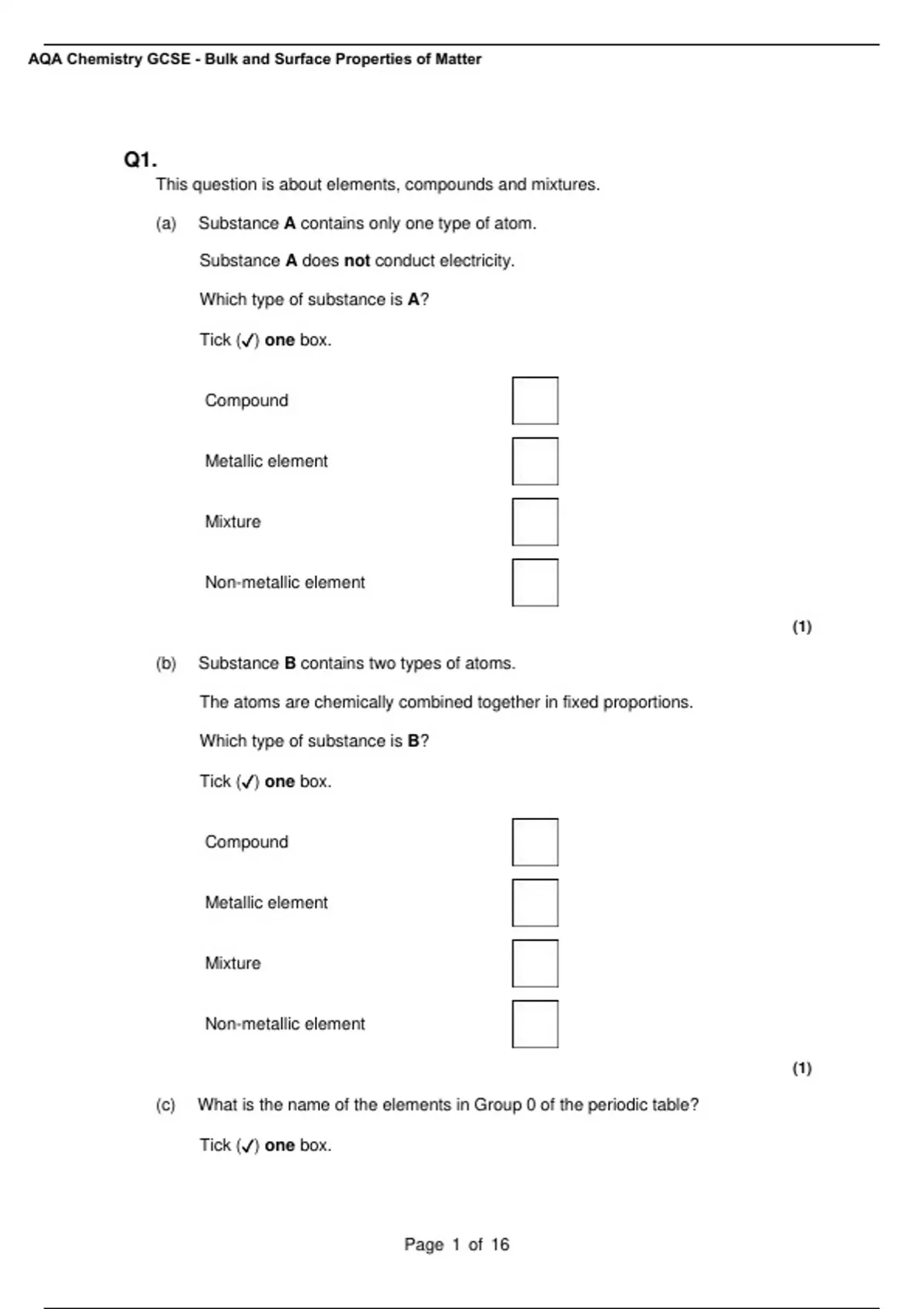 AQA Chemistry GCSE - Bulk and Surface Properties of Matter

Q1.

This question is about elements, compounds and mixtures.

(a) Substance A contains only one type of atom.

Substance A does not conduct electricity.

Which type of substance is A?

Tick (✓) one box.

Compound

Metallic element

Mixture

Non-metallic element

(1)

(b) Substance B contains two types of atoms.

The atoms are chemically combined together in fixed proportions.

Which type of substance is B?

Tick (✓) one box.

Compound

Metallic element

Mixture

Non-metallic element

(1)

(c) What is the name of the elements in Group 0 of the periodic table?

Tick (✓) one box.

Page 1 of 16